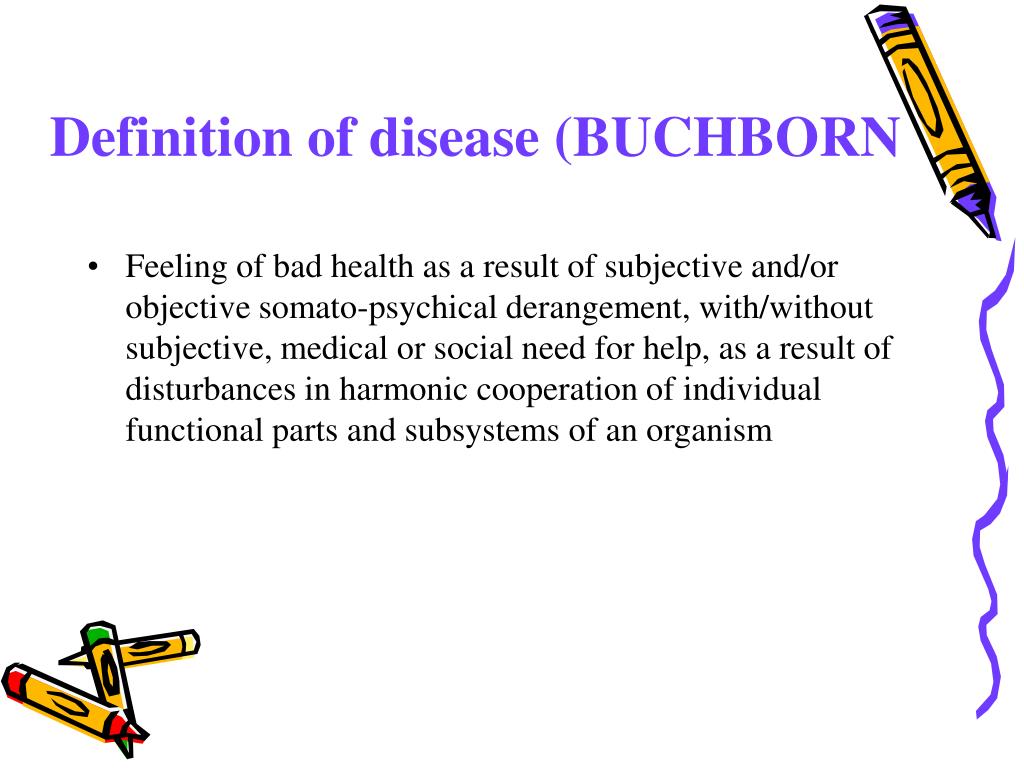 Definition of disease (BUCHBORN

• Feeling of bad health as a result of subjective and/or objective somato-psychical derangement, with/without subjective, medical or social need for help, as a result of disturbances in harmonic cooperation of individual functional parts and subsystems of an organism